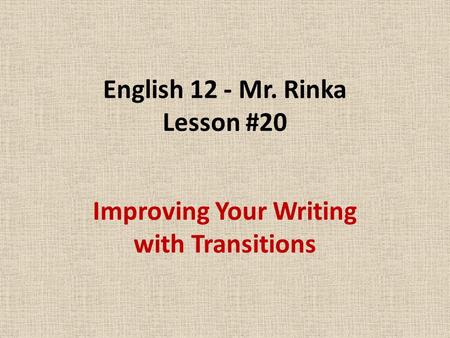 English 12 - Mr. Rinka
Lesson #20

Improving Your Writing with Transitions